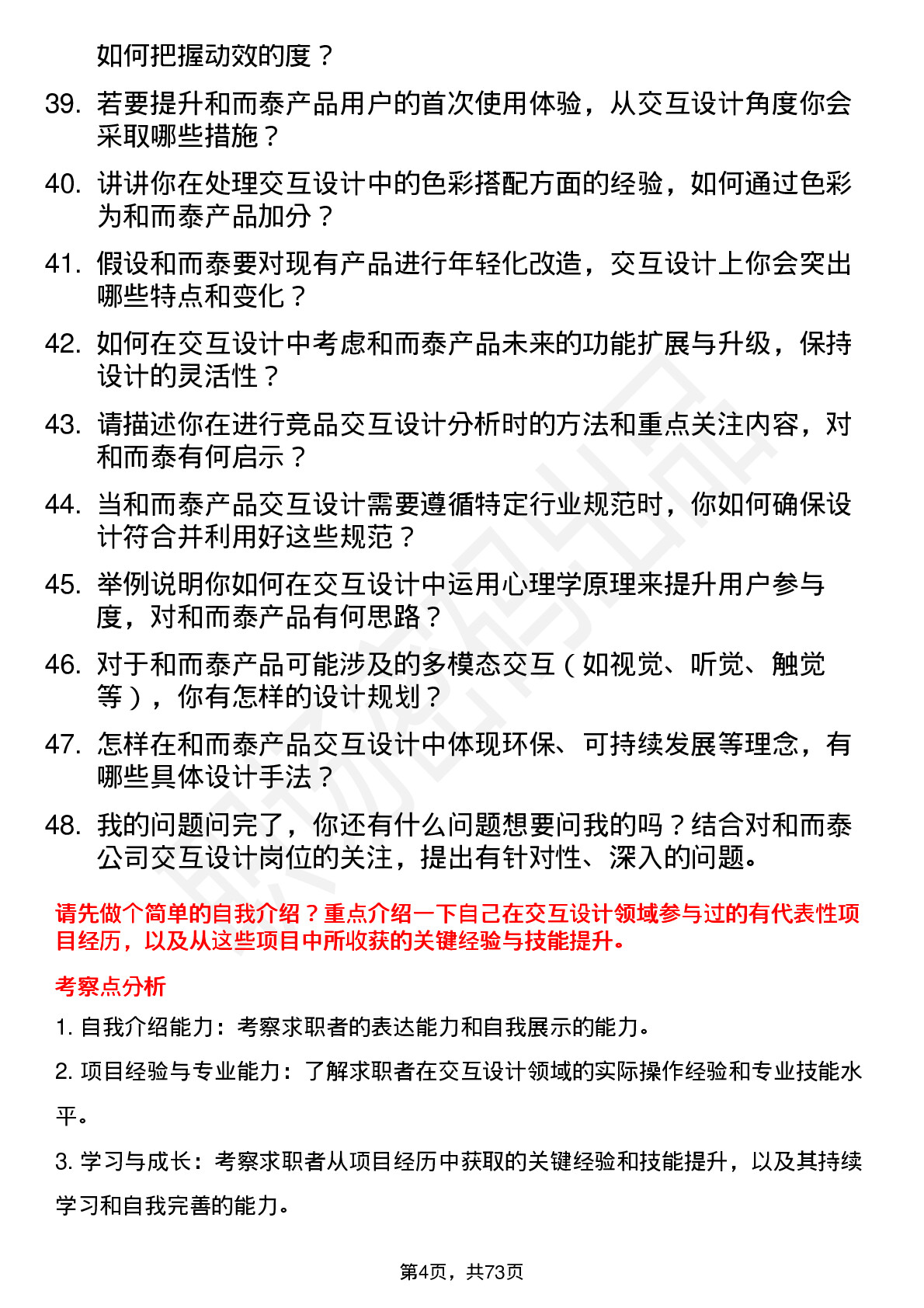 如何把握动效的度？

39. 若要提升和而泰产品用户的首次使用体验，从交互设计角度你会采取哪些措施？

40. 讲讲你在处理交互设计中的色彩搭配方面的经验，如何通过色彩为和而泰产品加分？

41. 假设和而泰要对现有产品进行年轻化改造，交互设计上你会突出哪些特点和变化？

42. 如何在交互设计中考虑和而泰产品未来的功能扩展与升级，保持设计的灵活性？

43. 请描述你在进行竞品交互设计分析时的方法和重点关注内容，对和而泰有何启示？

44. 当和而泰产品交互设计需要遵循特定行业规范时，你如何确保设计符合并利用好这些规范？

45. 举例说明你如何在交互设计中运用心理学原理来提升用户参与度，对和而泰产品有何思路？

46. 对于和而泰产品可能涉及的多模态交互（如视觉、听觉、触觉等），你有怎样的设计规划？

47. 怎样在和而泰产品交互设计中体现环保、可持续发展等理念，有哪些具体设计手法？

48. 我的问题问完了，你还有什么问题想要问我的吗？结合对和而泰公司交互设计岗位的关注，提出有针对性、深入的问题。

请先做个简单的自我介绍？重点介绍一下自己在交互设计领域参与过的有代表性项目经历，以及从这些项目中所收获的关键经验与技能提升。

考察点分析

1. 自我介绍能力：考察求职者的表达能力和自我展示的能力。

2. 项目经验与专业能力：了解求职者在交互设计领域的实际操作经验和专业技能水平。

3. 学习与成长：考察求职者从项目经历中获取的关键经验和技能提升，以及其持续学习和自我完善的能力。

第4页，共73页